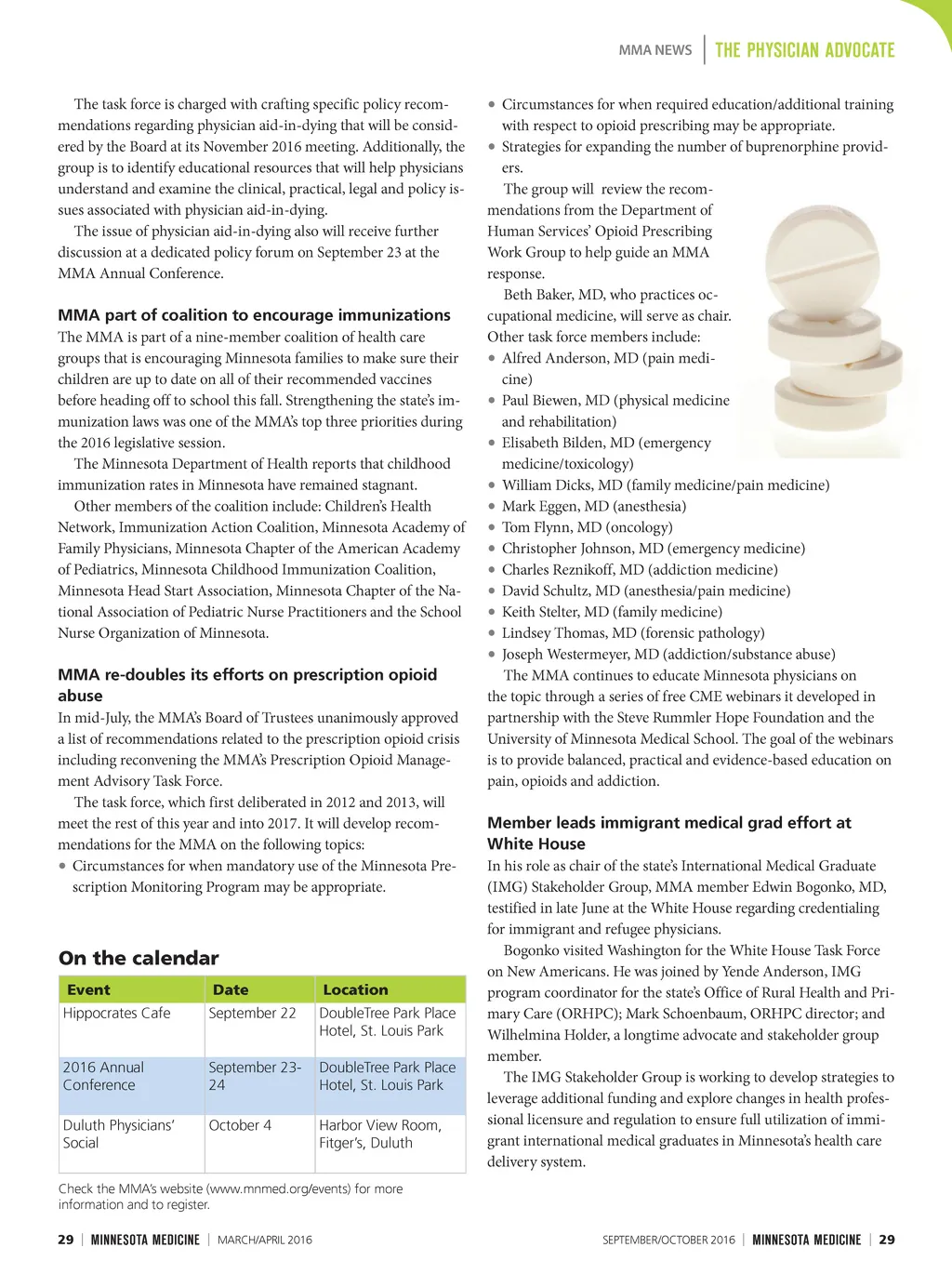 MMA NEWS | THE PHYSICIAN ADVOCATE

The task force is charged with crafting specific policy recommendations regarding physician aid-in-dying that will be considered by the Board at its November 2016 meeting. Additionally, the group is to identify educational resources that will help physicians understand and examine the clinical, practical, legal and policy issues associated with physician aid-in-dying.

The issue of physician aid-in-dying also will receive further discussion at a dedicated policy forum on September 23 at the MMA Annual Conference.

MMA part of coalition to encourage immunizations

The MMA is part of a nine-member coalition of health care groups that is encouraging Minnesota families to make sure their children are up to date on all of their recommended vaccines before heading off to school this fall. Strengthening the state's immunization laws was one of the MMA's top three priorities during the 2016 legislative session.

The Minnesota Department of Health reports that childhood immunization rates in Minnesota have remained stagnant.

Other members of the coalition include: Children's Health Network, Immunization Action Coalition, Minnesota Academy of Family Physicians, Minnesota Chapter of the American Academy of Pediatrics, Minnesota Childhood Immunization Coalition, Minnesota Head Start Association, Minnesota Chapter of the National Association of Pediatric Nurse Practitioners and the School Nurse Organization of Minnesota.

MMA re-doubles its efforts on prescription opioid abuse

In mid-July, the MMA's Board of Trustees unanimously approved a list of recommendations related to the prescription opioid crisis including reconvening the MMA's Prescription Opioid Management Advisory Task Force.

The task force, which first deliberated in 2012 and 2013, will meet the rest of this year and into 2017. It will develop recommendations for the MMA on the following topics:

• Circumstances for when mandatory use of the Minnesota Prescription Monitoring Program may be appropriate.

On the calendar

| Event | Date | Location |
|---|---|---|
| Hippocrates Cafe | September 22 | DoubleTree Park Place Hotel, St. Louis Park |
| 2016 Annual Conference | September 23-24 | DoubleTree Park Place Hotel, St. Louis Park |
| Duluth Physicians' Social | October 4 | Harbor View Room, Fitger's, Duluth |

Check the MMA's website (www.mnmed.org/events) for more information and to register.

• Circumstances for when required education/additional training with respect to opioid prescribing may be appropriate.
• Strategies for expanding the number of buprenorphine providers.

The group will review the recommendations from the Department of Human Services' Opioid Prescribing Work Group to help guide an MMA response.

Beth Baker, MD, who practices occupational medicine, will serve as chair. Other task force members include:
• Alfred Anderson, MD (pain medicine)
• Paul Biewen, MD (physical medicine and rehabilitation)
• Elisabeth Bilden, MD (emergency medicine/toxicology)
• William Dicks, MD (family medicine/pain medicine)
• Mark Eggen, MD (anesthesia)
• Tom Flynn, MD (oncology)
• Christopher Johnson, MD (emergency medicine)
• Charles Reznikoff, MD (addiction medicine)
• David Schultz, MD (anesthesia/pain medicine)
• Keith Stelter, MD (family medicine)
• Lindsey Thomas, MD (forensic pathology)
• Joseph Westermeyer, MD (addiction/substance abuse)

The MMA continues to educate Minnesota physicians on the topic through a series of free CME webinars it developed in partnership with the Steve Rummler Hope Foundation and the University of Minnesota Medical School. The goal of the webinars is to provide balanced, practical and evidence-based education on pain, opioids and addiction.

Member leads immigrant medical grad effort at White House

In his role as chair of the state's International Medical Graduate (IMG) Stakeholder Group, MMA member Edwin Bogonko, MD, testified in late June at the White House regarding credentialing for immigrant and refugee physicians.

Bogonko visited Washington for the White House Task Force on New Americans. He was joined by Yende Anderson, IMG program coordinator for the state's Office of Rural Health and Primary Care (ORHPC); Mark Schoenbaum, ORHPC director; and Wilhelmina Holder, a longtime advocate and stakeholder group member.

The IMG Stakeholder Group is working to develop strategies to leverage additional funding and explore changes in health professional licensure and regulation to ensure full utilization of immigrant international medical graduates in Minnesota's health care delivery system.

29 | MINNESOTA MEDICINE | MARCH/APRIL 2016

SEPTEMBER/OCTOBER 2016 | MINNESOTA MEDICINE | 29